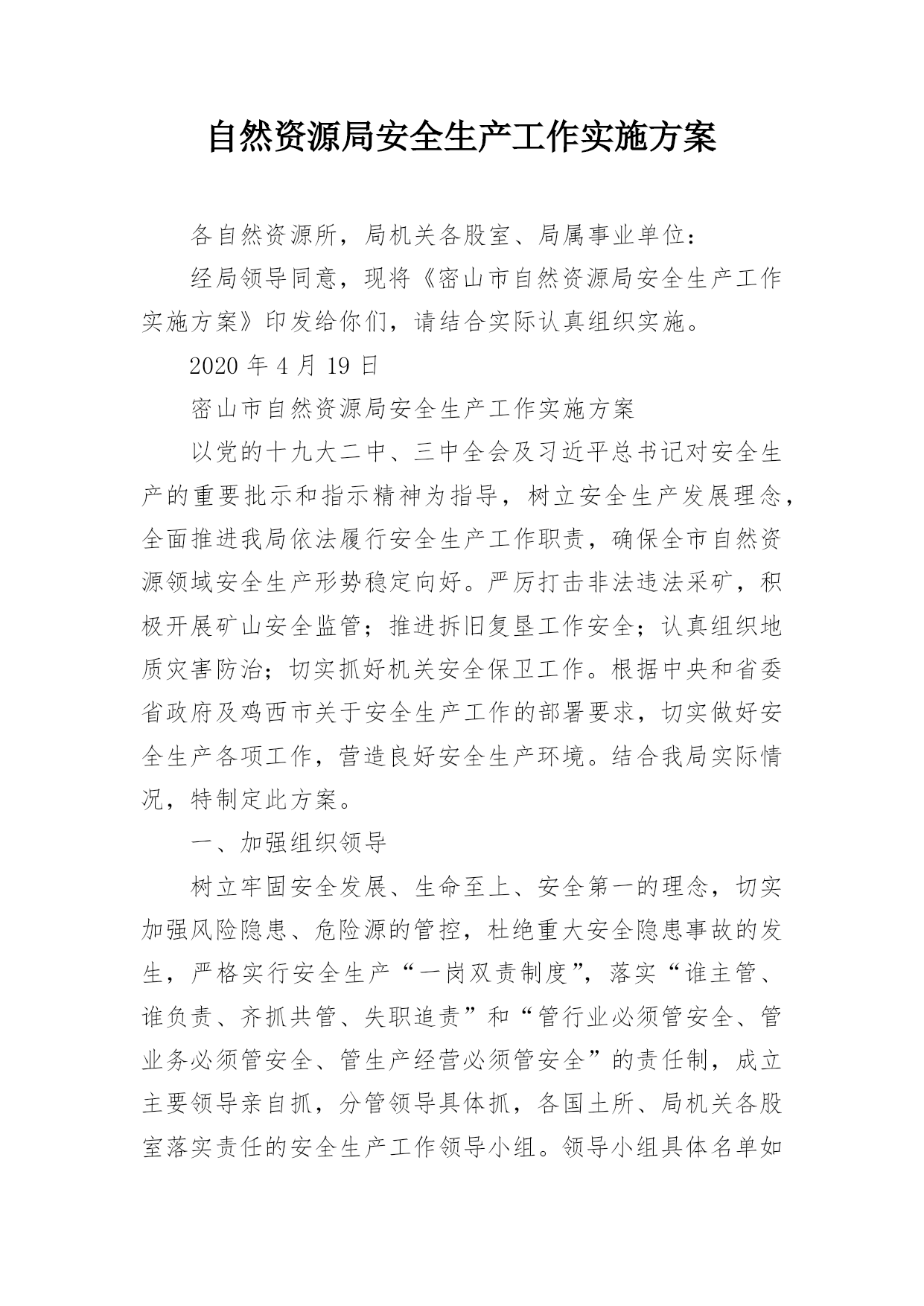 自然资源局安全生产工作实施方案

各自然资源所，局机关各股室、局属事业单位：

经局领导同意，现将《密山市自然资源局安全生产工作实施方案》印发给你们，请结合实际认真组织实施。

2020 年 4 月 19 日

密山市自然资源局安全生产工作实施方案

以党的十九大二中、三中全会及习近平总书记对安全生产的重要批示和指示精神为指导，树立安全生产发展理念，全面推进我局依法履行安全生产工作职责，确保全市自然资源领域安全生产形势稳定向好。严厉打击非法违法采矿，积极开展矿山安全监管；推进拆旧复垦工作安全；认真组织地质灾害防治；切实抓好机关安全保卫工作。根据中央和省委省政府及鸡西市关于安全生产工作的部署要求，切实做好安全生产各项工作，营造良好安全生产环境。结合我局实际情况，特制定此方案。

一、加强组织领导

树立牢固安全发展、生命至上、安全第一的理念，切实加强风险隐患、危险源的管控，杜绝重大安全隐患事故的发生，严格实行安全生产“一岗双责制度”，落实“谁主管、谁负责、齐抓共管、失职追责”和“管行业必须管安全、管业务必须管安全、管生产经营必须管安全”的责任制，成立主要领导亲自抓，分管领导具体抓，各国土所、局机关各股室落实责任的安全生产工作领导小组。领导小组具体名单如